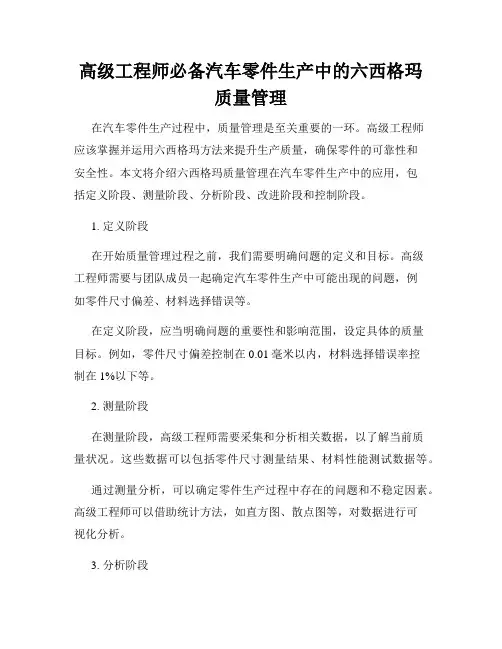 高级工程师必备汽车零件生产中的六西格玛质量管理

在汽车零件生产过程中，质量管理是至关重要的一环。高级工程师应该掌握并运用六西格玛方法来提升生产质量，确保零件的可靠性和安全性。本文将介绍六西格玛质量管理在汽车零件生产中的应用，包括定义阶段、测量阶段、分析阶段、改进阶段和控制阶段。

1. 定义阶段

在开始质量管理过程之前，我们需要明确问题的定义和目标。高级工程师需要与团队成员一起确定汽车零件生产中可能出现的问题，例如零件尺寸偏差、材料选择错误等。

在定义阶段，应当明确问题的重要性和影响范围，设定具体的质量目标。例如，零件尺寸偏差控制在 0.01 毫米以内，材料选择错误率控制在 1%以下等。

2. 测量阶段

在测量阶段，高级工程师需要采集和分析相关数据，以了解当前质量状况。这些数据可以包括零件尺寸测量结果、材料性能测试数据等。

通过测量分析，可以确定零件生产过程中存在的问题和不稳定因素。高级工程师可以借助统计方法，如直方图、散点图等，对数据进行可视化分析。

3. 分析阶段